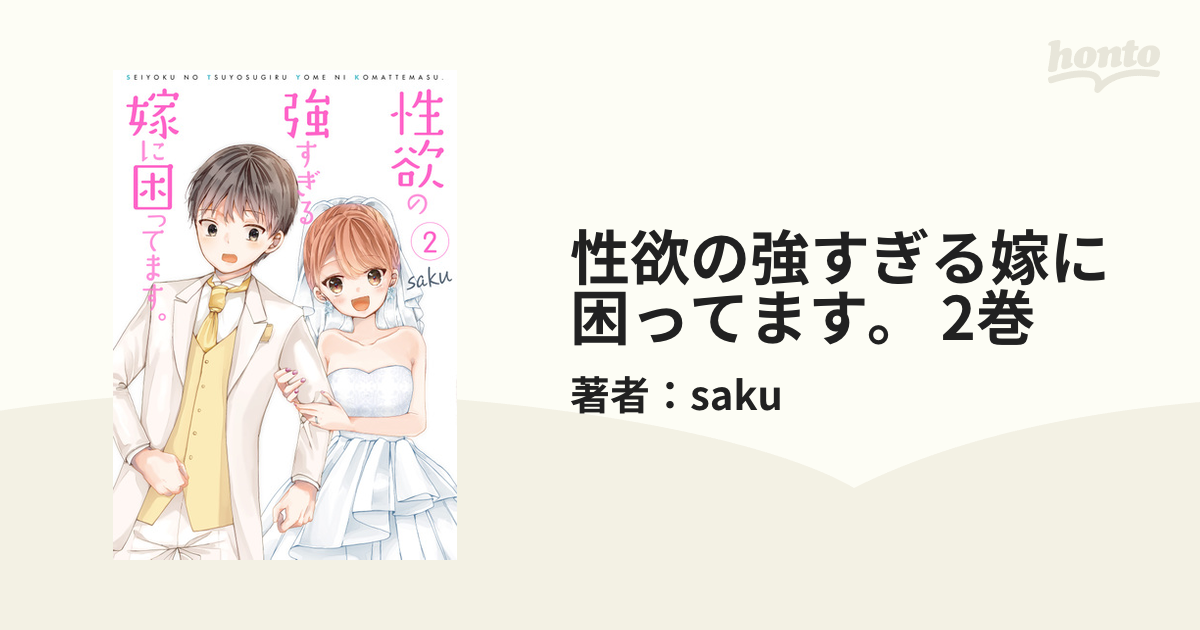 honto

SEIYOKU NO TSUYOSUGIRU YOME NI KOMATTEMASU.

性欲の強すぎる嫁に困ってます。

2

saku

性欲の強すぎる嫁に困ってます。 2巻

著者：saku